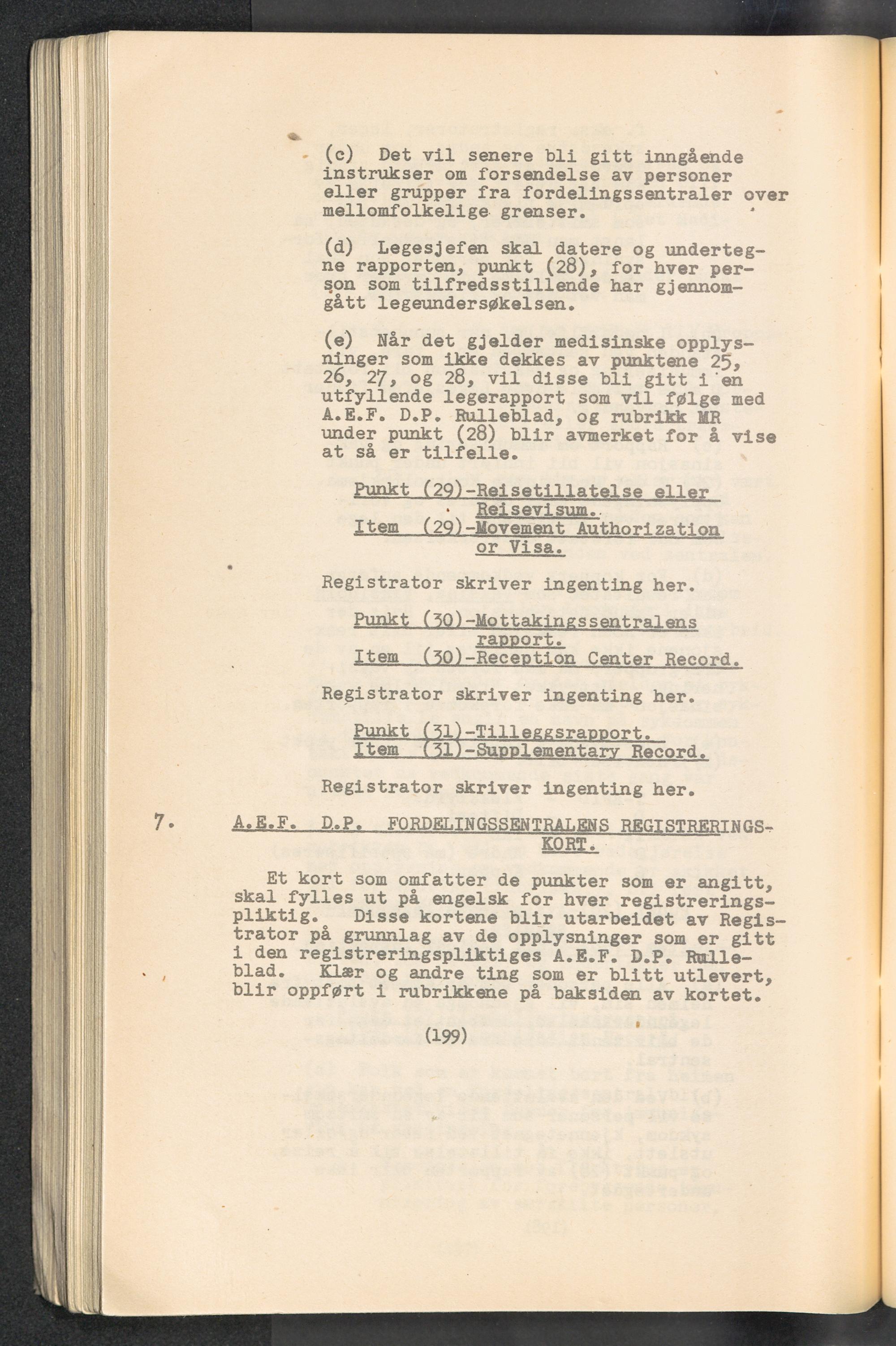 (c) Det vil senere bli gitt inngående instrukser om forsendelse av personer eller grupper fra fordelingssentraler over mellomfolkelige grenser.

(d) Legesjefen skal datere og undertegne rapporten, punkt (28), for hver person som tilfredsstillende har gjennomgått legeundersøkelsen.

(e) Når det gjelder medisinske opplysninger som ikke dekkes av punktene 25, 26, 27, og 28, vil disse bli gitt i en utfyllende legerapport som vil følge med A.E.F. D.P. Rulleblad, og rubrikk MR under punkt (28) blir avmerket for å vise at så er tilfelle.

Punkt (29)-Reisetillatelse eller Reisevisum.
Item (29)-Movement Authorization or Visa.

Registrator skriver ingenting her.

Punkt (30)-Mottakingssentralens rapport.
Item (30)-Reception Center Record.

Registrator skriver ingenting her.

Punkt (31)-Tilleggsrapport.
Item (31)-Supplementary Record.

Registrator skriver ingenting her.

7. A.E.F. D.P. FORDELINGSSENTRALENS REGISTRERINGSKORT.

Et kort som omfatter de punkter som er angitt, skal fylles ut på engelsk for hver registreringspliktig. Disse kortene blir utarbeidet av Registrator på grunnlag av de opplysninger som er gitt i den registreringspliktiges A.E.F. D.P. Rulleblad. Klær og andre ting som er blitt utlevert, blir oppført i rubrikkene på baksiden av kortet.

(199)